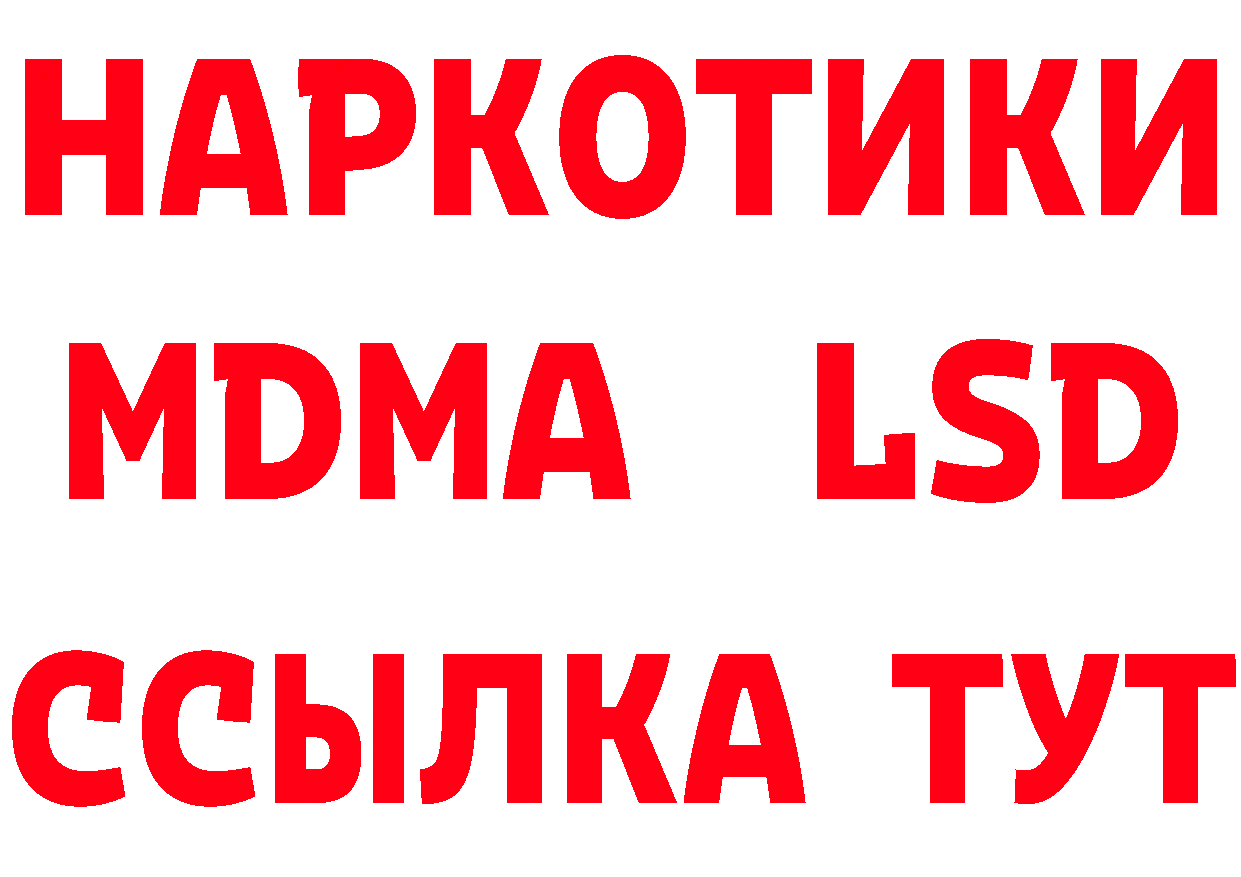 НАРКОТИКИ
MDMA LSD
ССЫЛКА ТУТ